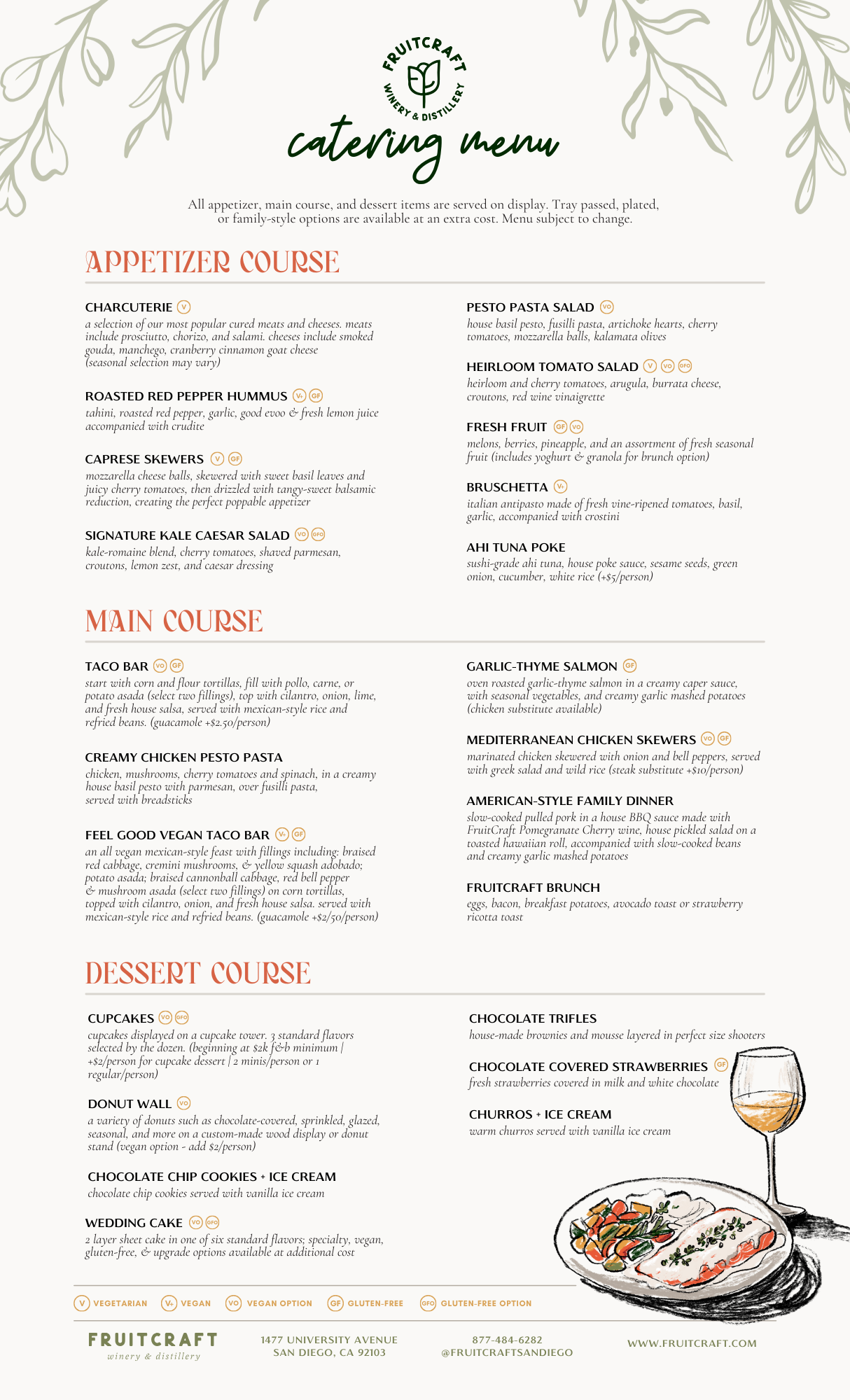 FRUITCRAFT WINERY & DISTILLERY

catering menu

All appetizer, main course, and dessert items are served on display. Tray passed, plated, or family-style options are available at an extra cost. Menu subject to change.

APPETIZER COURSE

CHARCUTERIE V
a selection of our most popular cured meats and cheeses. meats include prosciutto, chorizo, and salami. cheeses include smoked gouda, manchego, cranberry cinnamon goat cheese (seasonal selection may vary)

ROASTED RED PEPPER HUMMUS V+ GF
tahini, roasted red pepper, garlic, good evoo & fresh lemon juice accompanied with crudite

CAPRESE SKEWERS V GF
mozzarella cheese balls, skewered with sweet basil leaves and juicy cherry tomatoes, then drizzled with tangy-sweet balsamic reduction, creating the perfect poppable appetizer

SIGNATURE KALE CAESAR SALAD VO GFO
kale-romaine blend, cherry tomatoes, shaved parmesan, croutons, lemon zest, and caesar dressing

PESTO PASTA SALAD VO
house basil pesto, fusilli pasta, artichoke hearts, cherry tomatoes, mozzarella balls, kalamata olives

HEIRLOOM TOMATO SALAD V VO GFO
heirloom and cherry tomatoes, arugula, burrata cheese, croutons, red wine vinaigrette

FRESH FRUIT GF VO
melons, berries, pineapple, and an assortment of fresh seasonal fruit (includes yoghurt & granola for brunch option)

BRUSCHETTA V+
italian antipasto made of fresh vine-ripened tomatoes, basil, garlic, accompanied with crostini

AHI TUNA POKE
sushi-grade ahi tuna, house poke sauce, sesame seeds, green onion, cucumber, white rice (+$5/person)

MAIN COURSE

TACO BAR VO GF
start with corn and flour tortillas, fill with pollo, carne, or potato asada (select two fillings), top with cilantro, onion, lime, and fresh house salsa, served with mexican-style rice and refried beans. (guacamole +$2.50/person)

CREAMY CHICKEN PESTO PASTA
chicken, mushrooms, cherry tomatoes and spinach, in a creamy house basil pesto with parmesan, over fusilli pasta, served with breadsticks

FEEL GOOD VEGAN TACO BAR V+ GF
an all vegan mexican-style feast with fillings including: braised red cabbage, cremini mushrooms, & yellow squash adobado; potato asada; braised cannonball cabbage, red bell pepper & mushroom asada (select two fillings) on corn tortillas, topped with cilantro, onion, and fresh house salsa. served with mexican-style rice and refried beans. (guacamole +$2/50/person)

GARLIC-THYME SALMON GF
oven roasted garlic-thyme salmon in a creamy caper sauce, with seasonal vegetables, and creamy garlic mashed potatoes (chicken substitute available)

MEDITERRANEAN CHICKEN SKEWERS VO GF
marinated chicken skewered with onion and bell peppers, served with greek salad and wild rice (steak substitute +$10/person)

AMERICAN-STYLE FAMILY DINNER
slow-cooked pulled pork in a house BBQ sauce made with FruitCraft Pomegranate Cherry wine, house pickled salad on a toasted hawaiian roll, accompanied with slow-cooked beans and creamy garlic mashed potatoes

FRUITCRAFT BRUNCH
eggs, bacon, breakfast potatoes, avocado toast or strawberry ricotta toast

DESSERT COURSE

CUPCAKES VO GFO
cupcakes displayed on a cupcake tower. 3 standard flavors selected by the dozen. (beginning at $2k f&b minimum | +$2/person for cupcake dessert | 2 minis/person or 1 regular/person)

DONUT WALL VO
a variety of donuts such as chocolate-covered, sprinkled, glazed, seasonal, and more on a custom-made wood display or donut stand (vegan option - add $2/person)

CHOCOLATE CHIP COOKIES + ICE CREAM
chocolate chip cookies served with vanilla ice cream

WEDDING CAKE VO GFO
2 layer sheet cake in one of six standard flavors; specialty, vegan, gluten-free, & upgrade options available at additional cost

CHOCOLATE TRIFLES
house-made brownies and mousse layered in perfect size shooters

CHOCOLATE COVERED STRAWBERRIES GF
fresh strawberries covered in milk and white chocolate

CHURROS + ICE CREAM
warm churros served with vanilla ice cream

V VEGETARIAN V+ VEGAN VO VEGAN OPTION GF GLUTEN-FREE GFO GLUTEN-FREE OPTION

FRUITCRAFT
winery & distillery

1477 UNIVERSITY AVENUE
SAN DIEGO, CA 92103

877-484-6282
@FRUITCRAFTSANDIEGO

WWW.FRUITCRAFT.COM